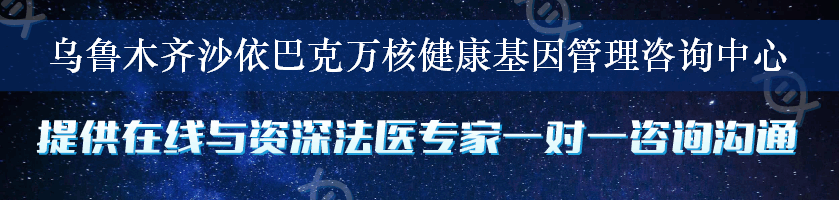 乌鲁木齐沙依巴克万核健康基因管理咨询中心

提供在线与资深法医专家一对一咨询沟通